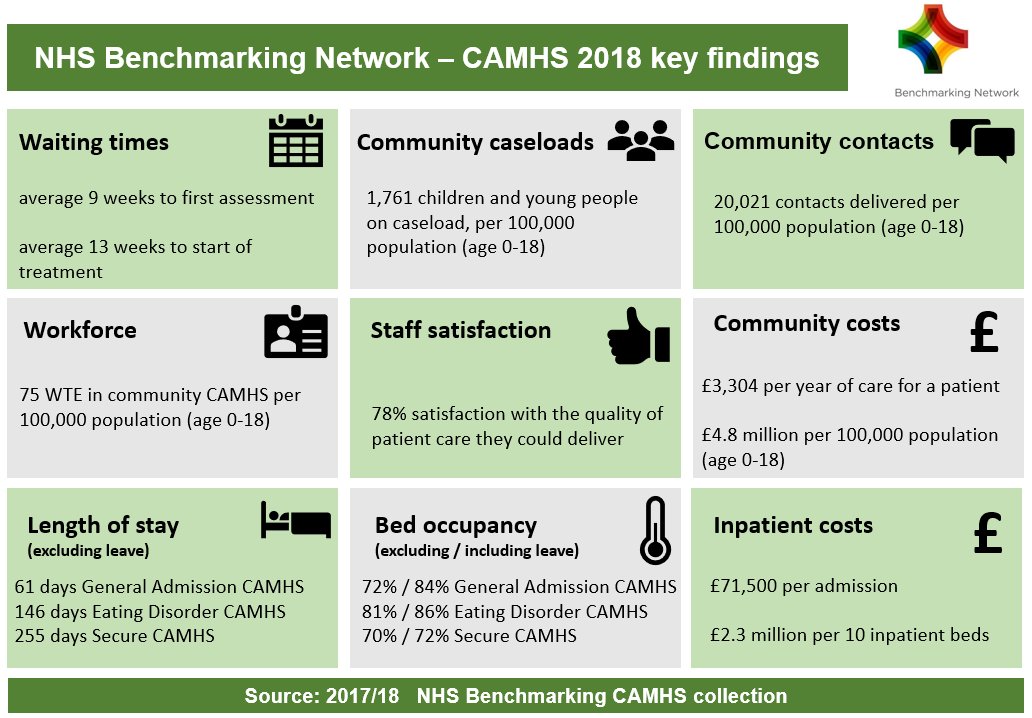 NHS Benchmarking Network – CAMHS 2018 key findings

Benchmarking Network

Waiting times

average 9 weeks to first assessment

average 13 weeks to start of treatment

Community caseloads

1,761 children and young people on caseload, per 100,000 population (age 0-18)

Community contacts

20,021 contacts delivered per 100,000 population (age 0-18)

Workforce

75 WTE in community CAMHS per 100,000 population (age 0-18)

Staff satisfaction

78% satisfaction with the quality of patient care they could deliver

Community costs

£

£3,304 per year of care for a patient

£4.8 million per 100,000 population (age 0-18)

Length of stay
(excluding leave)

61 days General Admission CAMHS
146 days Eating Disorder CAMHS
255 days Secure CAMHS

Bed occupancy
(excluding / including leave)

72% / 84% General Admission CAMHS
81% / 86% Eating Disorder CAMHS
70% / 72% Secure CAMHS

Inpatient costs

£

£71,500 per admission

£2.3 million per 10 inpatient beds

Source: 2017/18 NHS Benchmarking CAMHS collection